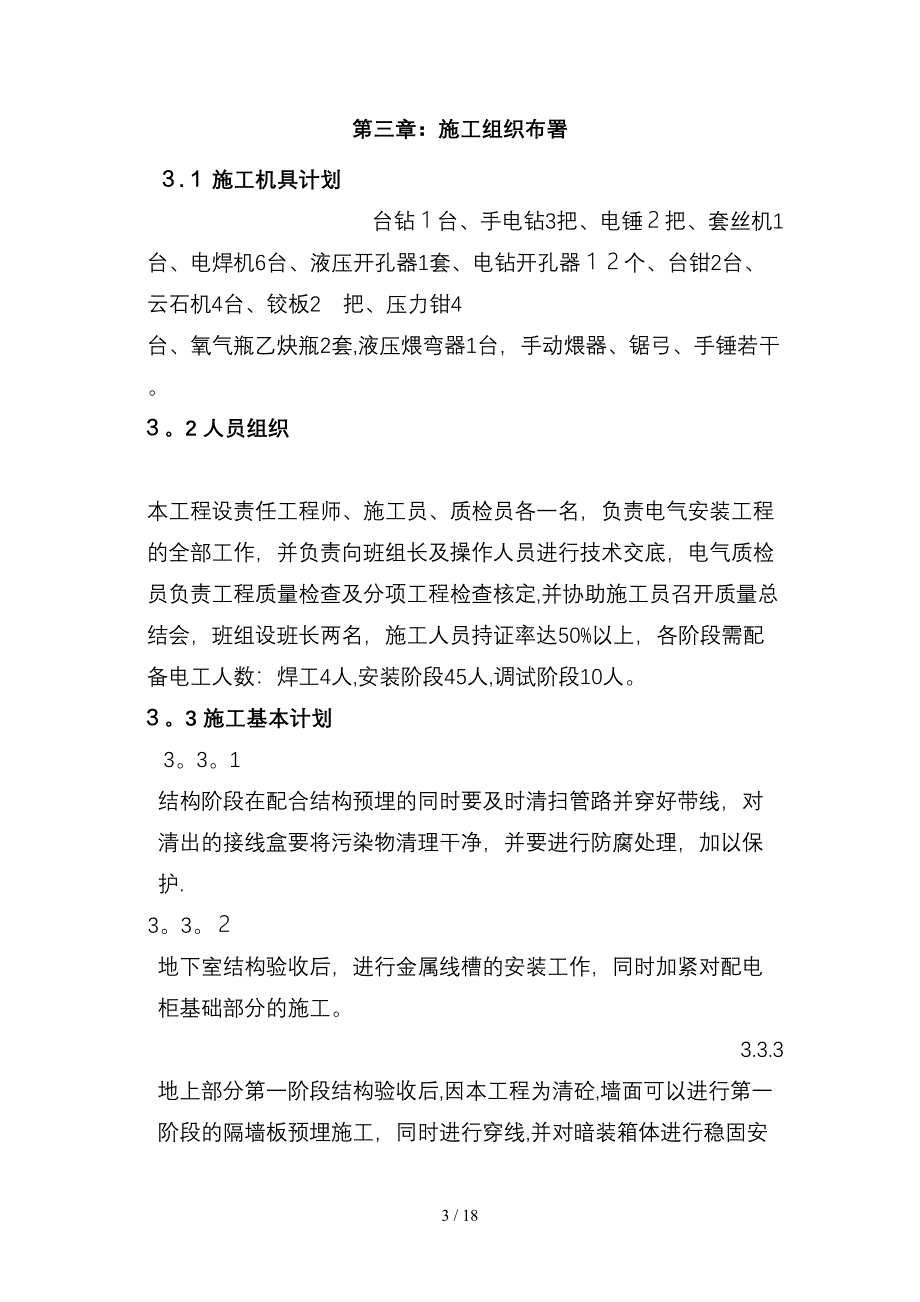 第三章：施工组织布署

３.１ 施工机具计划

台钻１台、手电钻3把、电锤２把、套丝机1台、电焊机6台、液压开孔器1套、电钻开孔器１２个、台钳2台、云石机4台、铰板2　把、压力钳4台、氧气瓶乙炔瓶2套,液压煨弯器1台，手动煨器、锯弓、手锤若干。

３。2 人员组织

本工程设责任工程师、施工员、质检员各一名，负责电气安装工程的全部工作，并负责向班组长及操作人员进行技术交底，电气质检员负责工程质量检查及分项工程检查核定,并协助施工员召开质量总结会，班组设班长两名，施工人员持证率达50%以上，各阶段需配备电工人数：焊工4人,安装阶段45人,调试阶段10人。

３。3 施工基本计划

3。3。1

结构阶段在配合结构预埋的同时要及时清扫管路并穿好带线，对清出的接线盒要将污染物清理干净，并要进行防腐处理，加以保护.

3。3。２

地下室结构验收后，进行金属线槽的安装工作，同时加紧对配电柜基础部分的施工。

3.3.3

地上部分第一阶段结构验收后,因本工程为清砼,墙面可以进行第一阶段的隔墙板预埋施工，同时进行穿线,并对暗装箱体进行稳固安

3 / 18